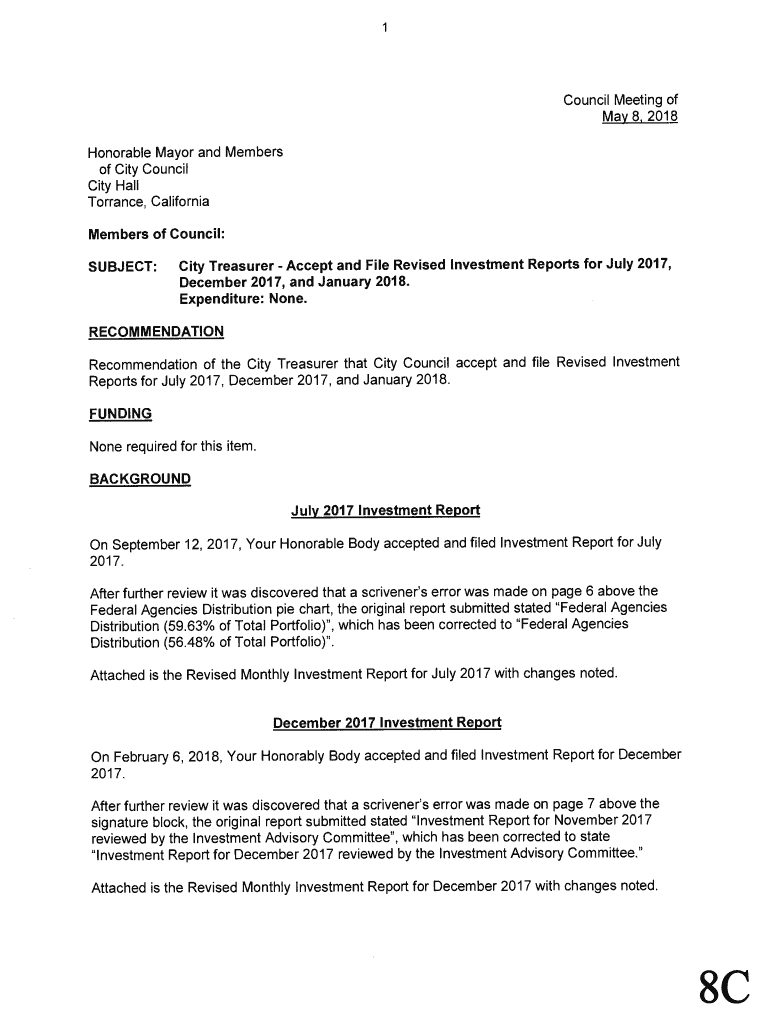 1

Council Meeting of
May 8, 2018

Honorable Mayor and Members
of City Council
City Hall
Torrance, California

Members of Council:

SUBJECT: City Treasurer - Accept and File Revised Investment Reports for July 2017, December 2017, and January 2018.
Expenditure: None.

RECOMMENDATION

Recommendation of the City Treasurer that City Council accept and file Revised Investment Reports for July 2017, December 2017, and January 2018.

FUNDING

None required for this item.

BACKGROUND

July 2017 Investment Report

On September 12, 2017, Your Honorable Body accepted and filed Investment Report for July 2017.

After further review it was discovered that a scrivener's error was made on page 6 above the Federal Agencies Distribution pie chart, the original report submitted stated "Federal Agencies Distribution (59.63% of Total Portfolio)", which has been corrected to "Federal Agencies Distribution (56.48% of Total Portfolio)".

Attached is the Revised Monthly Investment Report for July 2017 with changes noted.

December 2017 Investment Report

On February 6, 2018, Your Honorably Body accepted and filed Investment Report for December 2017.

After further review it was discovered that a scrivener's error was made on page 7 above the signature block, the original report submitted stated "Investment Report for November 2017 reviewed by the Investment Advisory Committee", which has been corrected to state "Investment Report for December 2017 reviewed by the Investment Advisory Committee."

Attached is the Revised Monthly Investment Report for December 2017 with changes noted.

8C